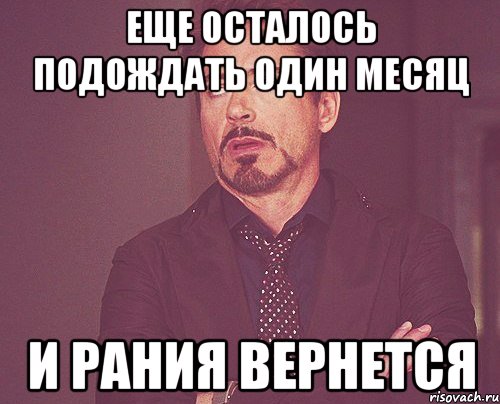 ЕЩЕ ОСТАЛОСЬ ПОДОЖДАТЬ ОДИН МЕСЯЦ

И РАНИЯ ВЕРНЕТСЯ

risovach.ru